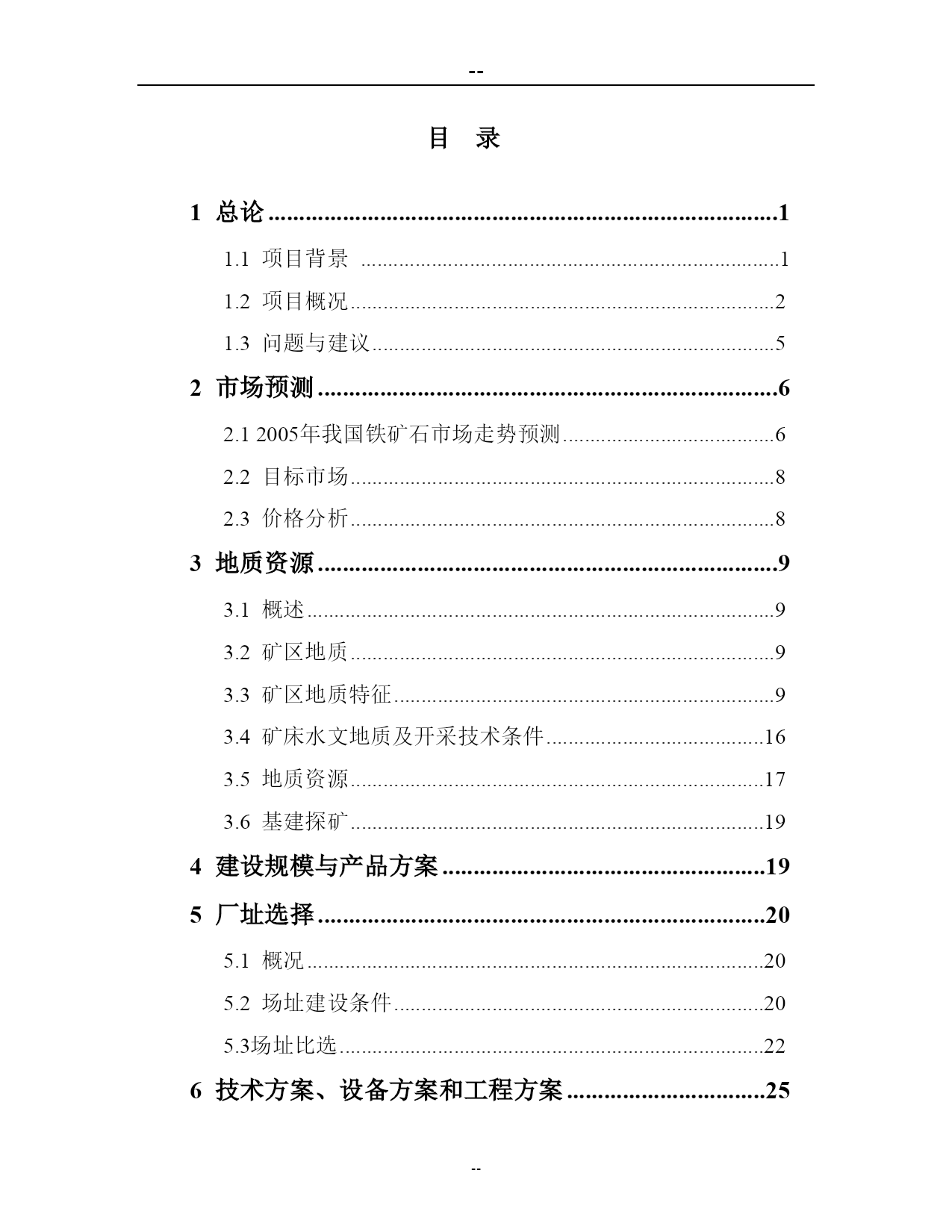 --

目 录

1 总论 1

1.1 项目背景 1

1.2 项目概况 2

1.3 问题与建议 5

2 市场预测 6

2.1 2005年我国铁矿石市场走势预测 6

2.2 目标市场 8

2.3 价格分析 8

3 地质资源 9

3.1 概述 9

3.2 矿区地质 9

3.3 矿区地质特征 9

3.4 矿床水文地质及开采技术条件 16

3.5 地质资源 17

3.6 基建探矿 19

4 建设规模与产品方案 19

5 厂址选择 20

5.1 概况 20

5.2 场址建设条件 20

5.3场址比选 22

6 技术方案、设备方案和工程方案 25

--